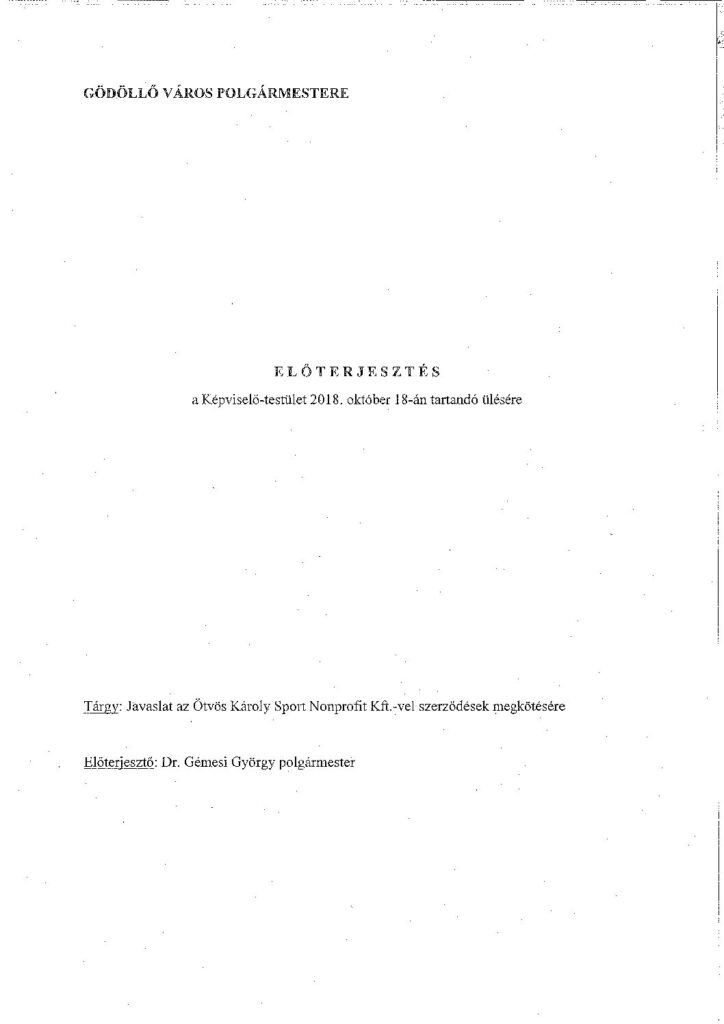 GÖDÖLLŐ VÁROS POLGÁRMESTERE

ELŐTERJESZTÉS
a Képviselő-testület 2018. október 18-án tartandó ülésére

Tárgy: Javaslat az Ötvös Károly Sport Nonprofit Kft.-vel szerződések megkötésére

Előterjesztő: Dr. Gémesi György polgármester